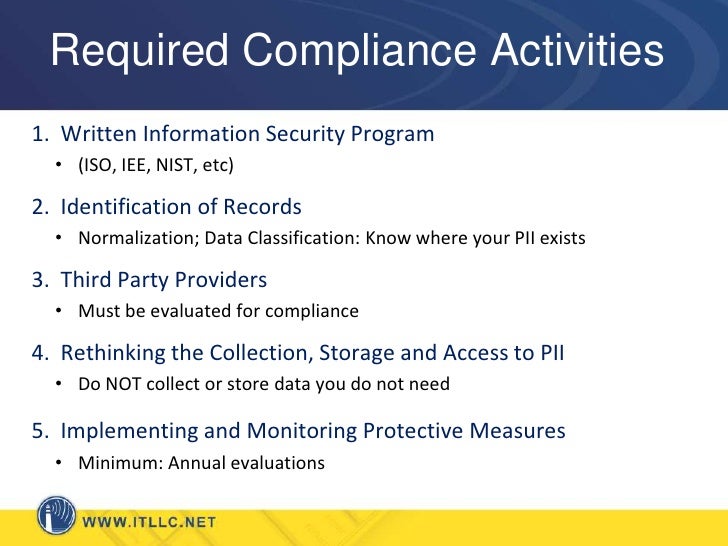 Required Compliance Activities

1. Written Information Security Program
• (ISO, IEE, NIST, etc)

2. Identification of Records
• Normalization; Data Classification: Know where your PII exists

3. Third Party Providers
• Must be evaluated for compliance

4. Rethinking the Collection, Storage and Access to PII
• Do NOT collect or store data you do not need

5. Implementing and Monitoring Protective Measures
• Minimum: Annual evaluations

WWW.ITLLC.NET